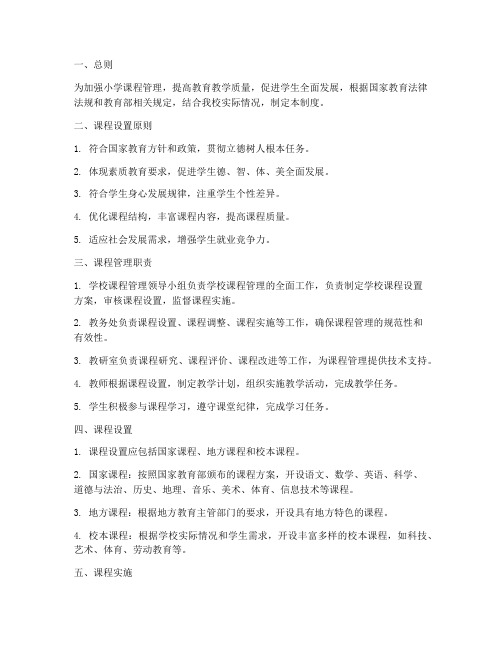 一、总则

为加强小学课程管理，提高教育教学质量，促进学生全面发展，根据国家教育法律法规和教育部相关规定，结合我校实际情况，制定本制度。

二、课程设置原则

1. 符合国家教育方针和政策，贯彻立德树人根本任务。

2. 体现素质教育要求，促进学生德、智、体、美全面发展。

3. 符合学生身心发展规律，注重学生个性差异。

4. 优化课程结构，丰富课程内容，提高课程质量。

5. 适应社会发展需求，增强学生就业竞争力。

三、课程管理职责

1. 学校课程管理领导小组负责学校课程管理的全面工作，负责制定学校课程设置方案，审核课程设置，监督课程实施。

2. 教务处负责课程设置、课程调整、课程实施等工作，确保课程管理的规范性和有效性。

3. 教研室负责课程研究、课程评价、课程改进等工作，为课程管理提供技术支持。

4. 教师根据课程设置，制定教学计划，组织实施教学活动，完成教学任务。

5. 学生积极参与课程学习，遵守课堂纪律，完成学习任务。

四、课程设置

1. 课程设置应包括国家课程、地方课程和校本课程。

2. 国家课程：按照国家教育部颁布的课程方案，开设语文、数学、英语、科学、道德与法治、历史、地理、音乐、美术、体育、信息技术等课程。

3. 地方课程：根据地方教育主管部门的要求，开设具有地方特色的课程。

4. 校本课程：根据学校实际情况和学生需求，开设丰富多样的校本课程，如科技、艺术、体育、劳动教育等。

五、课程实施